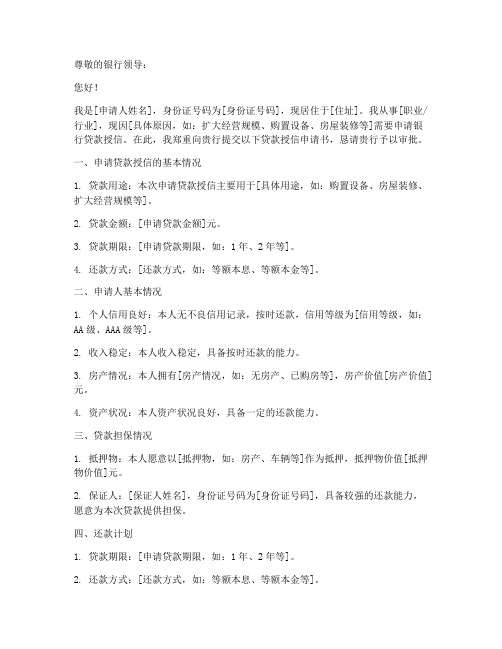 尊敬的银行领导：

您好！

我是[申请人姓名]，身份证号码为[身份证号码]，现居住于[住址]。我从事[职业/行业]，现因[具体原因，如：扩大经营规模、购置设备、房屋装修等]需要申请银行贷款授信。在此，我郑重向贵行提交以下贷款授信申请书，恳请贵行予以审批。

一、申请贷款授信的基本情况

1. 贷款用途：本次申请贷款授信主要用于[具体用途，如：购置设备、房屋装修、扩大经营规模等]。

2. 贷款金额：[申请贷款金额]元。

3. 贷款期限：[申请贷款期限，如：1年、2年等]。

4. 还款方式：[还款方式，如：等额本息、等额本金等]。

二、申请人基本情况

1. 个人信用良好：本人无不良信用记录，按时还款，信用等级为[信用等级，如：AA级、AAA级等]。

2. 收入稳定：本人收入稳定，具备按时还款的能力。

3. 房产情况：本人拥有[房产情况，如：无房产、已购房等]，房产价值[房产价值]元。

4. 资产状况：本人资产状况良好，具备一定的还款能力。

三、贷款担保情况

1. 抵押物：本人愿意以[抵押物，如：房产、车辆等]作为抵押，抵押物价值[抵押物价值]元。

2. 保证人：[保证人姓名]，身份证号码为[身份证号码]，具备较强的还款能力，愿意为本次贷款提供担保。

四、还款计划

1. 贷款期限：[申请贷款期限，如：1年、2年等]。

2. 还款方式：[还款方式，如：等额本息、等额本金等]。